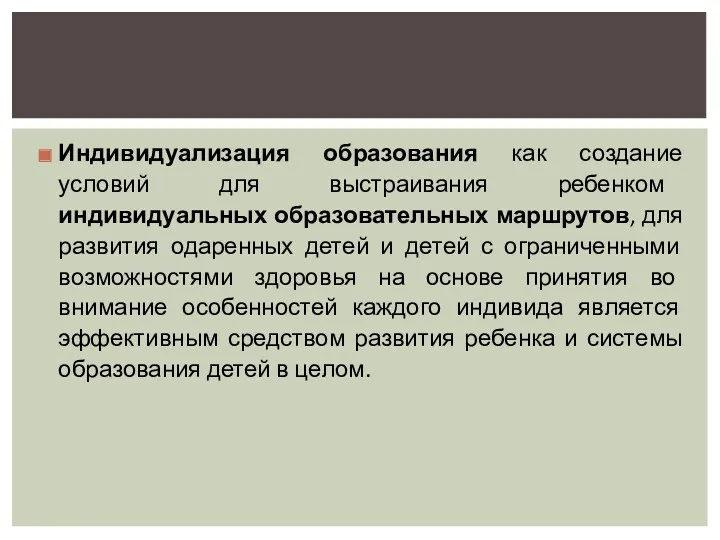 Индивидуализация образования как создание условий для выстраивания ребенком индивидуальных образовательных маршрутов, для развития одаренных детей и детей с ограниченными возможностями здоровья на основе принятия во внимание особенностей каждого индивида является эффективным средством развития ребенка и системы образования детей в целом.